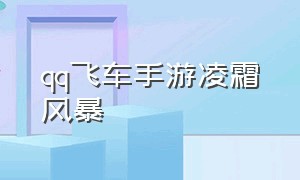 qq飞车手游凌霜风暴